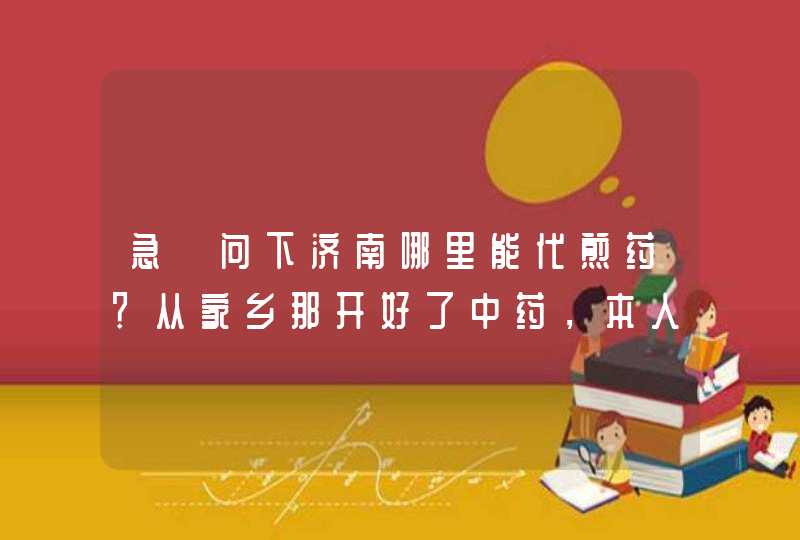 急 问下济南哪里能代煎药?从家乡那开好了中药，本人